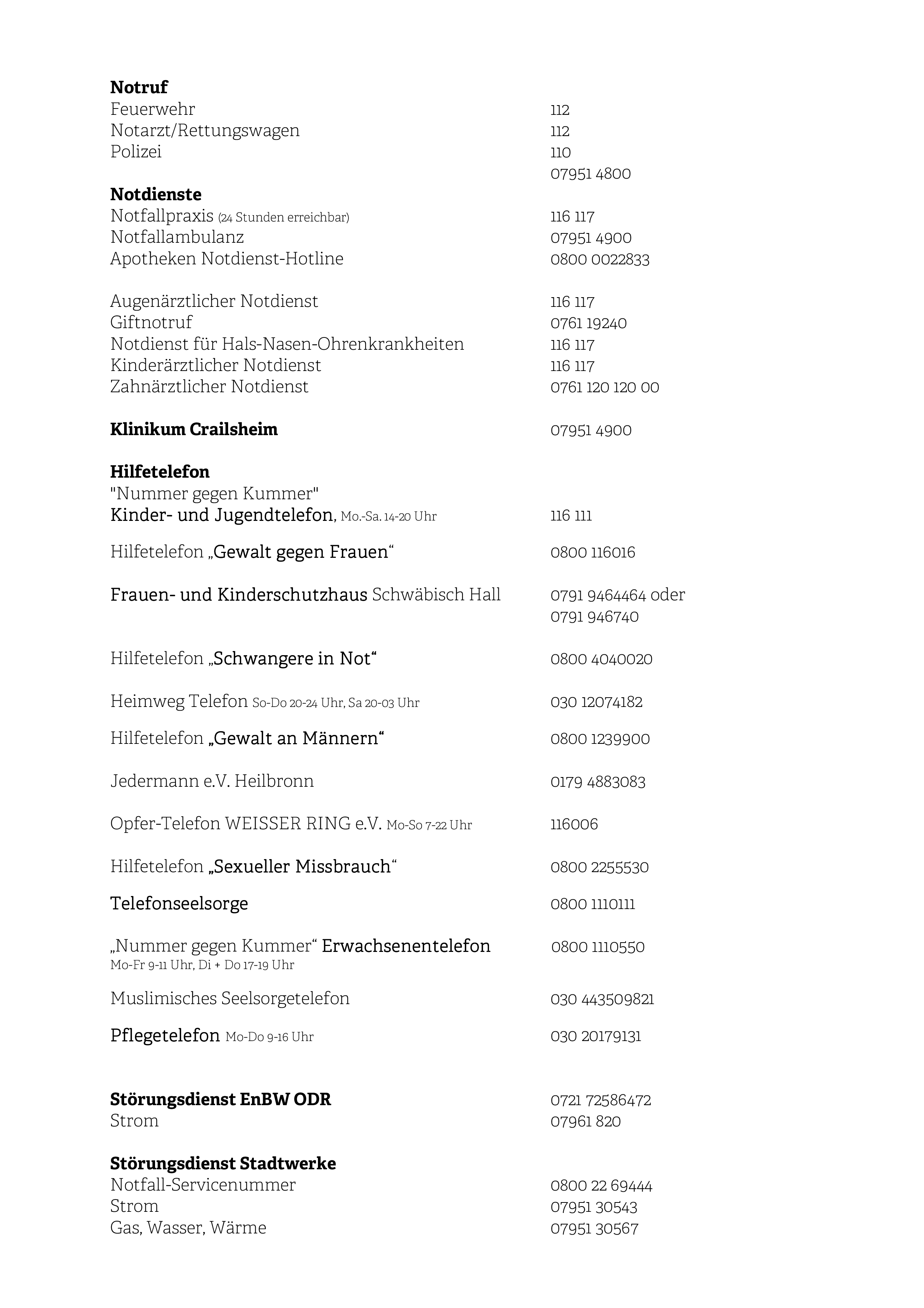 Notruf
Feuerwehr 112
Notarzt/Rettungswagen 112
Polizei 110
07951 4800

Notdienste
Notfallpraxis (24 Stunden erreichbar) 116 117
Notfallambulanz 07951 4900
Apotheken Notdienst-Hotline 0800 0022833

Augenärztlicher Notdienst 116 117
Giftnotruf 0761 19240
Notdienst für Hals-Nasen-Ohrenkrankheiten 116 117
Kinderärztlicher Notdienst 116 117
Zahnärztlicher Notdienst 0761 120 120 00

Klinikum Crailsheim 07951 4900

Hilfetelefon
"Nummer gegen Kummer"
Kinder- und Jugendtelefon, Mo.-Sa. 14-20 Uhr 116 111

Hilfetelefon „Gewalt gegen Frauen“ 0800 116016

Frauen- und Kinderschutzhaus Schwäbisch Hall 0791 9464464 oder 0791 946740

Hilfetelefon „Schwangere in Not“ 0800 4040020

Heimweg Telefon So-Do 20-24 Uhr, Sa 20-03 Uhr 030 12074182

Hilfetelefon „Gewalt an Männern“ 0800 1239900

Jedermann e.V. Heilbronn 0179 4883083

Opfer-Telefon WEISSER RING e.V. Mo-So 7-22 Uhr 116006

Hilfetelefon „Sexueller Missbrauch“ 0800 2255530

Telefonseelsorge 0800 1110111

„Nummer gegen Kummer“ Erwachsenentelefon 0800 1110550
Mo-Fr 9-11 Uhr, Di + Do 17-19 Uhr

Muslimisches Seelsorgetelefon 030 443509821

Pflegetelefon Mo-Do 9-16 Uhr 030 20179131

Störungsdienst EnBW ODR 0721 72586472
Strom 07961 820

Störungsdienst Stadtwerke
Notfall-Servicenummer 0800 22 69444
Strom 07951 30543
Gas, Wasser, Wärme 07951 30567